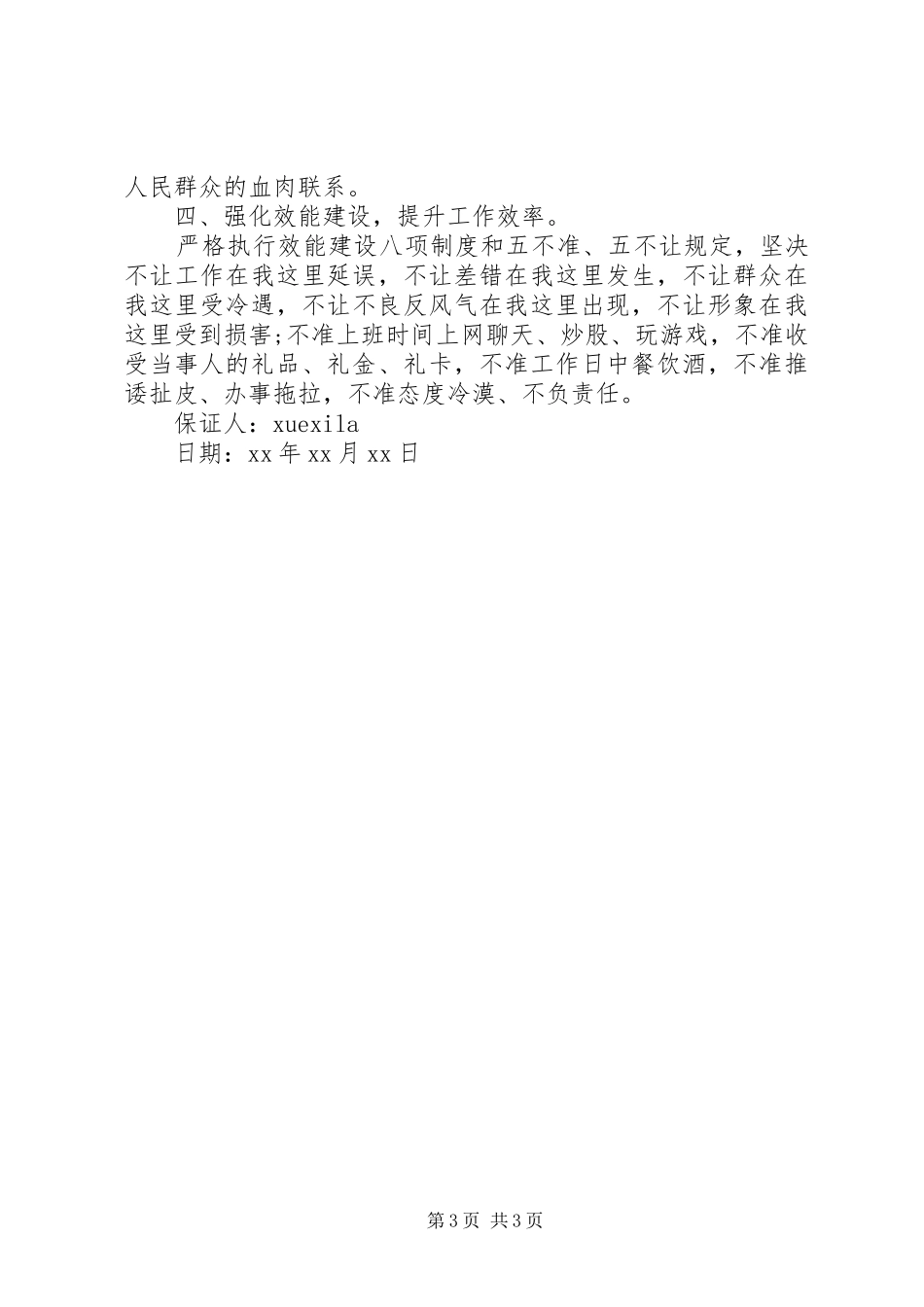 人民群众的血肉联系。

四、强化效能建设，提升工作效率。

严格执行效能建设八项制度和五不准、五不让规定，坚决不让工作在我这里延误，不让差错在我这里发生，不让群众在我这里受冷遇，不让不良反风气在我这里出现，不让形象在我这里受到损害;不准上班时间上网聊天、炒股、玩游戏，不准收受当事人的礼品、礼金、礼卡，不准工作日中餐饮酒，不准推诿扯皮、办事拖拉，不准态度冷漠、不负责任。

保证人：xuexila

日期：xx年xx月xx日

第3页 共3页